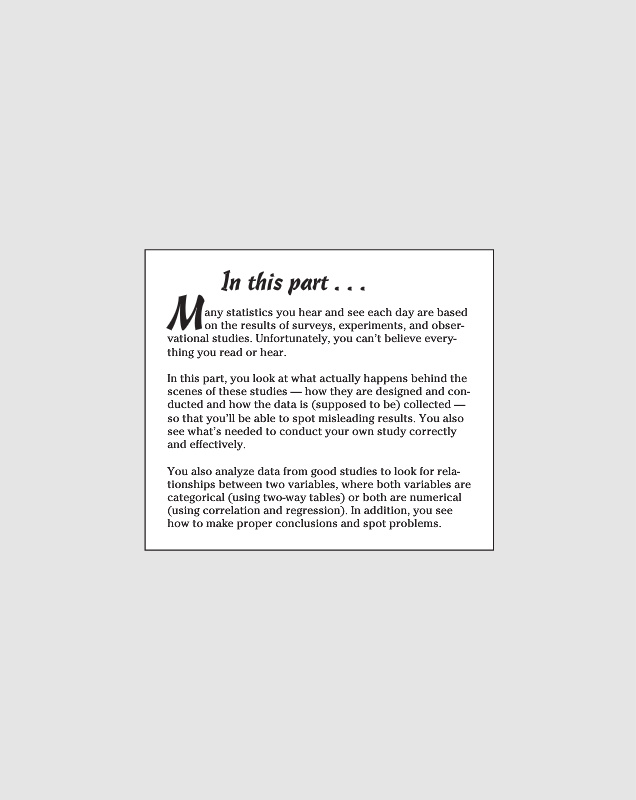 In this part . . .

Many statistics you hear and see each day are based on the results of surveys, experiments, and observational studies. Unfortunately, you can't believe everything you read or hear.

In this part, you look at what actually happens behind the scenes of these studies — how they are designed and conducted and how the data is (supposed to be) collected — so that you'll be able to spot misleading results. You also see what's needed to conduct your own study correctly and effectively.

You also analyze data from good studies to look for relationships between two variables, where both variables are categorical (using two-way tables) or both are numerical (using correlation and regression). In addition, you see how to make proper conclusions and spot problems.